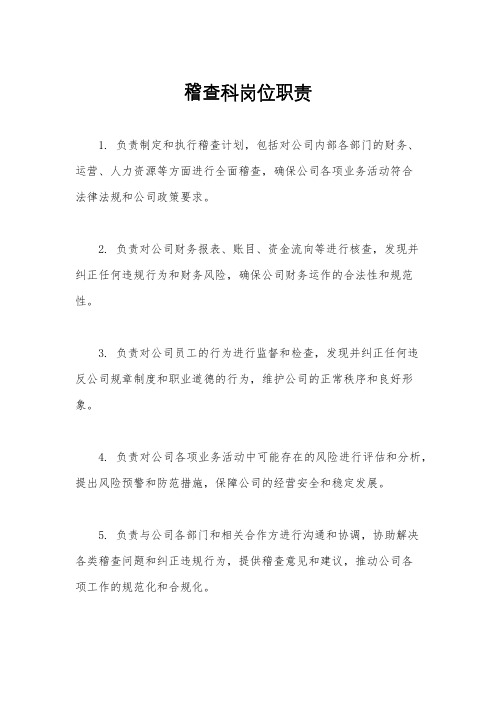 稽查科岗位职责

1. 负责制定和执行稽查计划，包括对公司内部各部门的财务、运营、人力资源等方面进行全面稽查，确保公司各项业务活动符合法律法规和公司政策要求。

2. 负责对公司财务报表、账目、资金流向等进行核查，发现并纠正任何违规行为和财务风险，确保公司财务运作的合法性和规范性。

3. 负责对公司员工的行为进行监督和检查，发现并纠正任何违反公司规章制度和职业道德的行为，维护公司的正常秩序和良好形象。

4. 负责对公司各项业务活动中可能存在的风险进行评估和分析，提出风险预警和防范措施，保障公司的经营安全和稳定发展。

5. 负责与公司各部门和相关合作方进行沟通和协调，协助解决各类稽查问题和纠正违规行为，提供稽查意见和建议，推动公司各项工作的规范化和合规化。